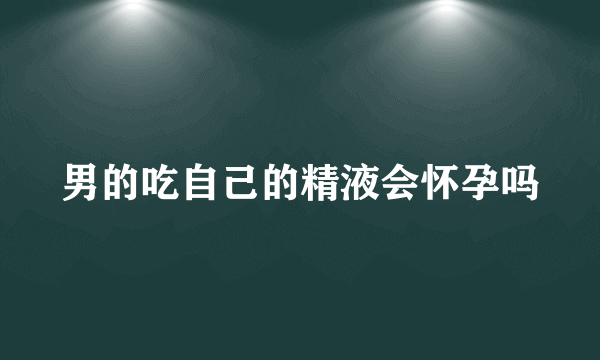 男的吃自己的精液会怀孕吗